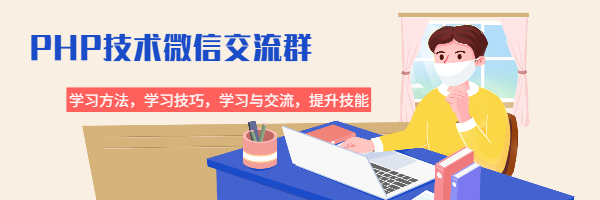 PHP技术微信交流群

学习方法，学习技巧，学习与交流，提升技能